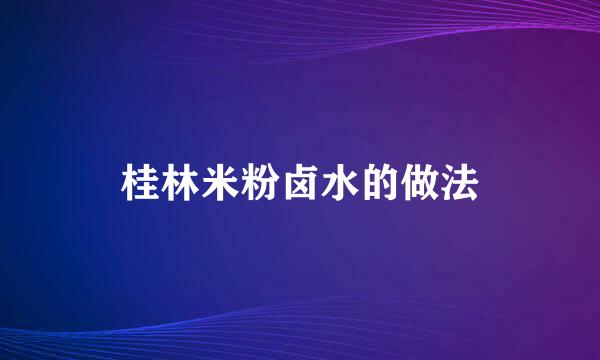 桂林米粉卤水的做法